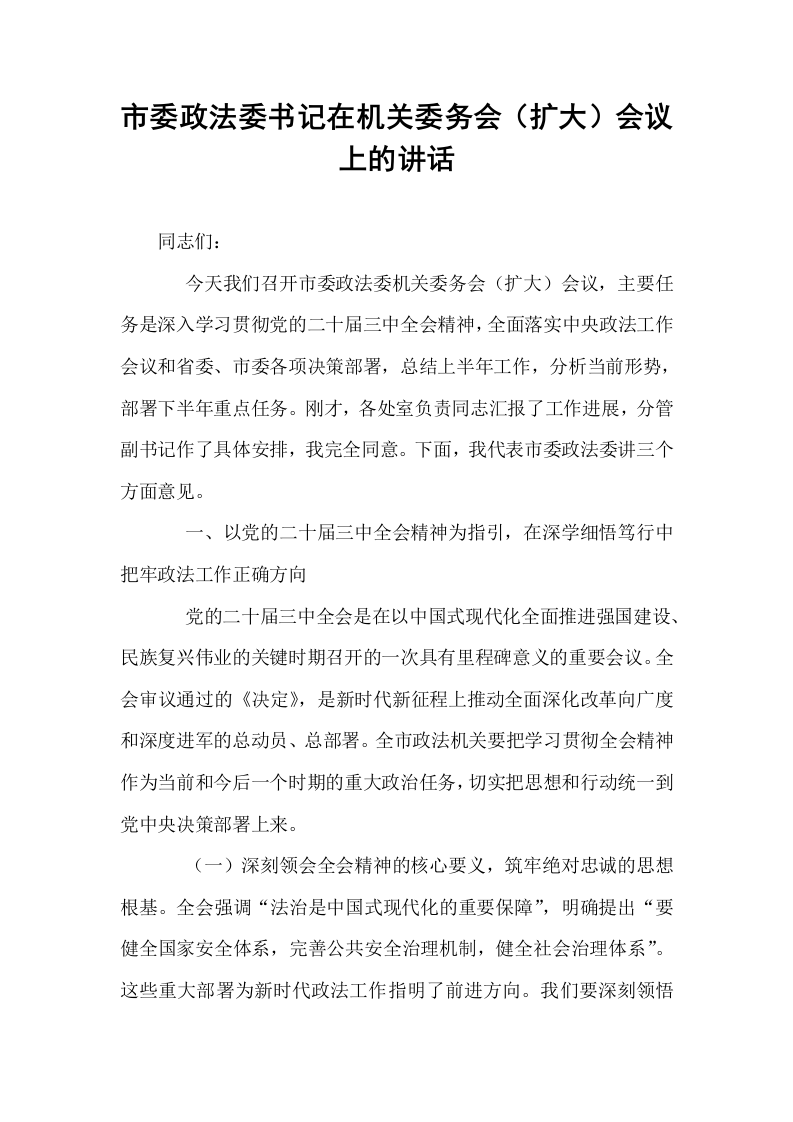 市委政法委书记在机关委务会（扩大）会议上的讲话

同志们：

今天我们召开市委政法委机关委务会（扩大）会议，主要任务是深入学习贯彻党的二十届三中全会精神，全面落实中央政法工作会议和省委、市委各项决策部署，总结上半年工作，分析当前形势，部署下半年重点任务。刚才，各处室负责同志汇报了工作进展，分管副书记作了具体安排，我完全同意。下面，我代表市委政法委讲三个方面意见。

一、以党的二十届三中全会精神为指引，在深学细悟笃行中把牢政法工作正确方向

党的二十届三中全会是在以中国式现代化全面推进强国建设、民族复兴伟业的关键时期召开的一次具有里程碑意义的重要会议。全会审议通过的《决定》，是新时代新征程上推动全面深化改革向广度和深度进军的总动员、总部署。全市政法机关要把学习贯彻全会精神作为当前和今后一个时期的重大政治任务，切实把思想和行动统一到党中央决策部署上来。

（一）深刻领会全会精神的核心要义，筑牢绝对忠诚的思想根基。全会强调“法治是中国式现代化的重要保障”，明确提出“要健全国家安全体系，完善公共安全治理机制，健全社会治理体系”。这些重大部署为新时代政法工作指明了前进方向。我们要深刻领悟